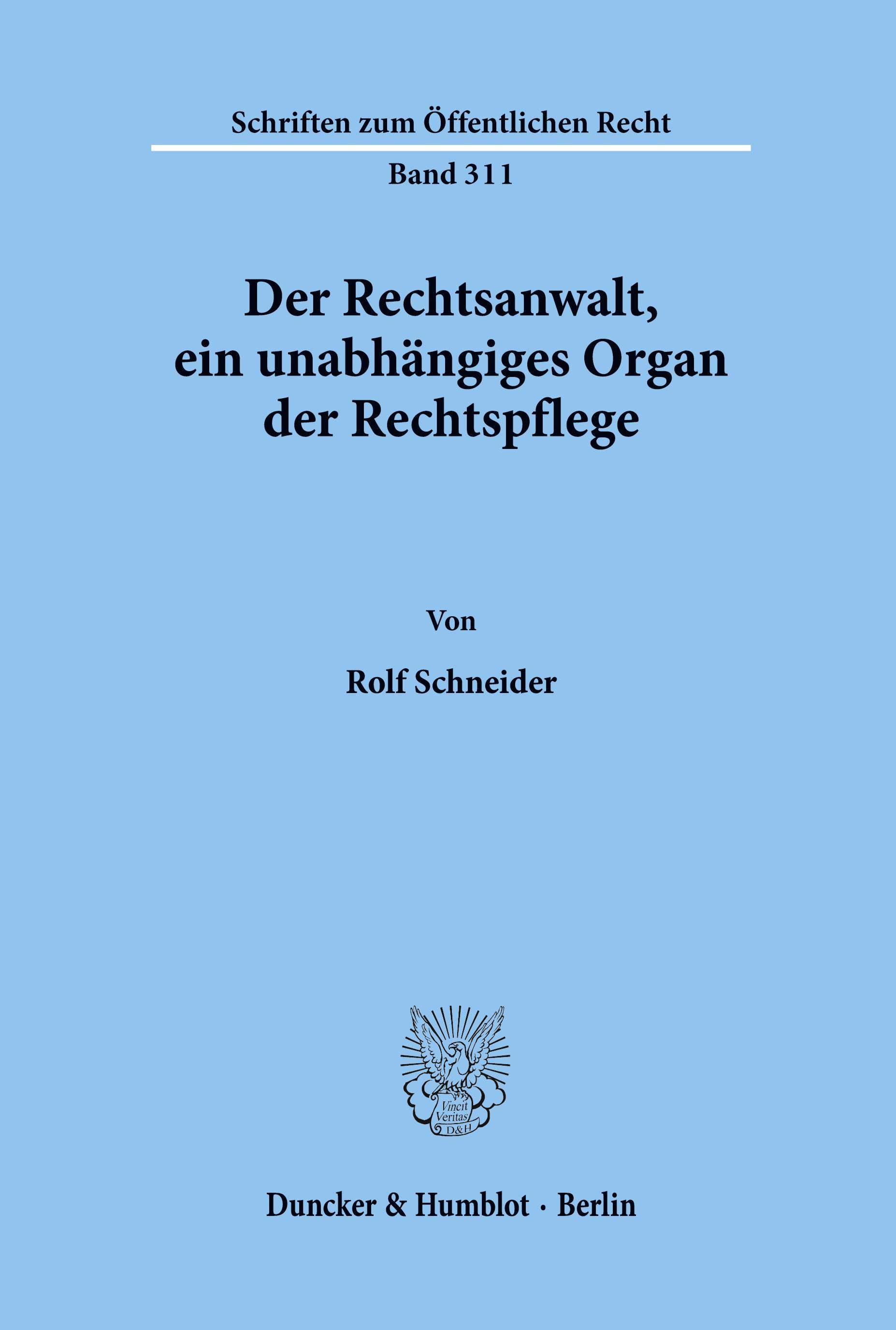 Schriften zum Öffentlichen Recht

Band 311

Der Rechtsanwalt, ein unabhängiges Organ der Rechtspflege

Von

Rolf Schneider

Vincit Veritas D&H

Duncker & Humblot · Berlin